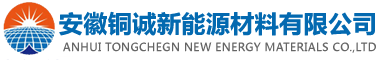 安徽铜诚新能源材料有限公司
ANHUI TONGCHEGN NEW ENERGY MATERIALS CO.,LTD